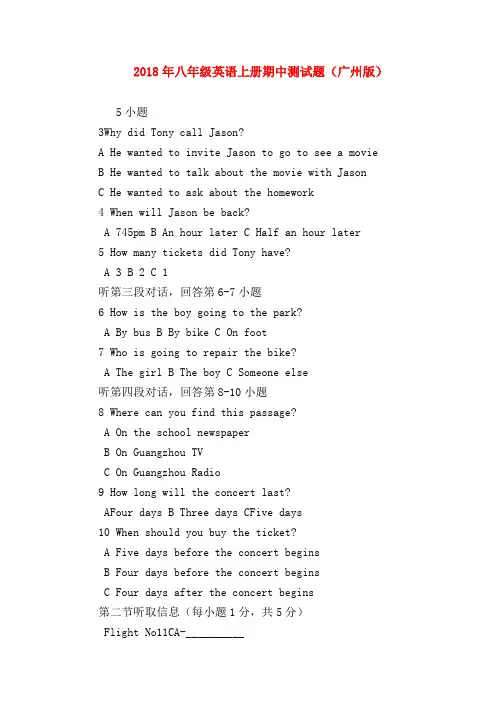 2018年八年级英语上册期中测试题（广州版）

5小题

3Why did Tony call Jason?

A He wanted to invite Jason to go to see a movie

B He wanted to talk about the movie with Jason

C He wanted to ask about the homework

4 When will Jason be back?

A 745pm B An hour later C Half an hour later

5 How many tickets did Tony have?

A 3 B 2 C 1

听第三段对话，回答第6-7小题

6 How is the boy going to the park?

A By bus B By bike C On foot

7 Who is going to repair the bike?

A The girl B The boy C Someone else

听第四段对话，回答第8-10小题

8 Where can you find this passage?

A On the school newspaper

B On Guangzhou TV

C On Guangzhou Radio

9 How long will the concert last?

AFour days B Three days CFive days

10 When should you buy the ticket?

A Five days before the concert begins

B Four days before the concert begins

C Four days after the concert begins

第二节听取信息（每小题1分，共5分）

Flight No11CA-__________